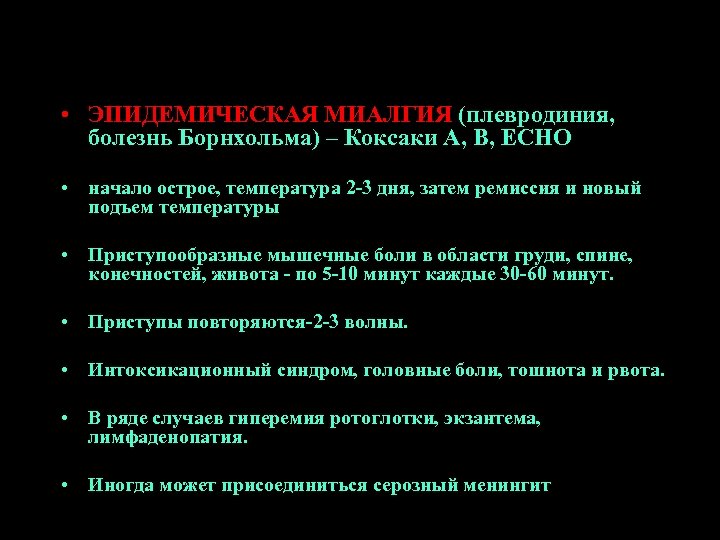 • ЭПИДЕМИЧЕСКАЯ МИАЛГИЯ (плевродиния, болезнь Борнхольма) – Коксаки А, В, ЕСНО

• начало острое, температура 2-3 дня, затем ремиссия и новый подъем температуры

• Приступообразные мышечные боли в области груди, спине, конечностей, живота - по 5-10 минут каждые 30-60 минут.

• Приступы повторяются-2-3 волны.

• Интоксикационный синдром, головные боли, тошнота и рвота.

• В ряде случаев гиперемия ротоглотки, экзантема, лимфаденопатия.

• Иногда может присоединиться серозный менингит